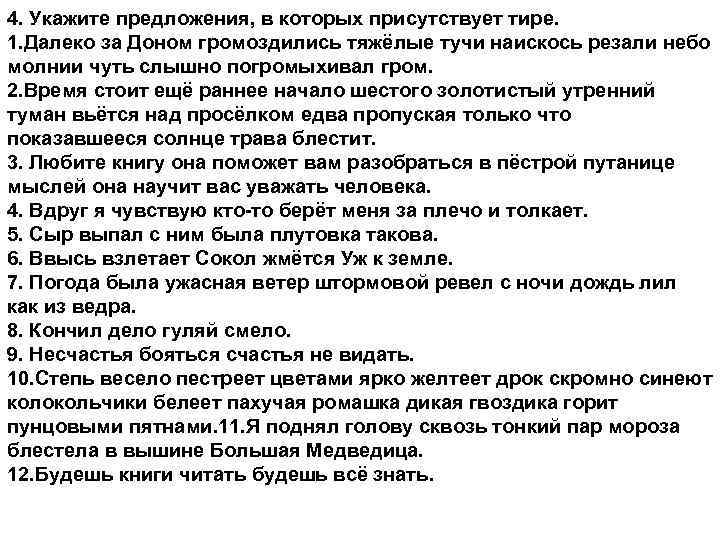 4. Укажите предложения, в которых присутствует тире.
1.Далеко за Доном громоздились тяжёлые тучи наискось резали небо молнии чуть слышно погромыхивал гром.
2.Время стоит ещё раннее начало шестого золотистый утренний туман вьётся над просёлком едва пропуская только что показавшееся солнце трава блестит.
3. Любите книгу она поможет вам разобраться в пёстрой путанице мыслей она научит вас уважать человека.
4. Вдруг я чувствую кто-то берёт меня за плечо и толкает.
5. Сыр выпал с ним была плутовка такова.
6. Ввысь взлетает Сокол жмётся Уж к земле.
7. Погода была ужасная ветер штормовой ревел с ночи дождь лил как из ведра.
8. Кончил дело гуляй смело.
9. Несчастья бояться счастья не видать.
10.Степь весело пестреет цветами ярко желтеет дрок скромно синеют колокольчики белеет пахучая ромашка дикая гвоздика горит пунцовыми пятнами.11.Я поднял голову сквозь тонкий пар мороза блестела в вышине Большая Медведица.
12.Будешь книги читать будешь всё знать.